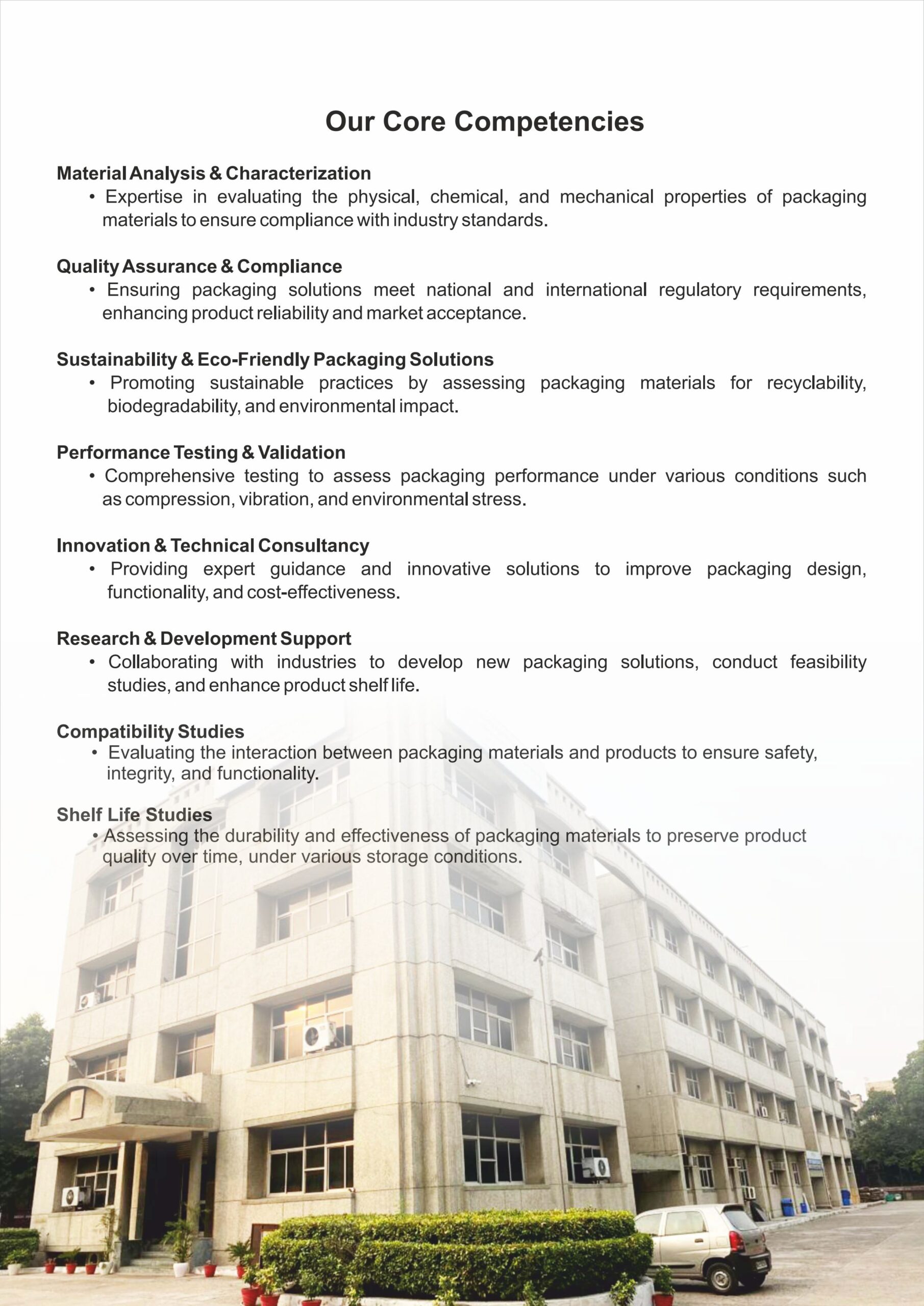 Our Core Competencies

Material Analysis & Characterization

• Expertise in evaluating the physical, chemical, and mechanical properties of packaging materials to ensure compliance with industry standards.

Quality Assurance & Compliance

• Ensuring packaging solutions meet national and international regulatory requirements, enhancing product reliability and market acceptance.

Sustainability & Eco-Friendly Packaging Solutions

• Promoting sustainable practices by assessing packaging materials for recyclability, biodegradability, and environmental impact.

Performance Testing & Validation

• Comprehensive testing to assess packaging performance under various conditions such as compression, vibration, and environmental stress.

Innovation & Technical Consultancy

• Providing expert guidance and innovative solutions to improve packaging design, functionality, and cost-effectiveness.

Research & Development Support

• Collaborating with industries to develop new packaging solutions, conduct feasibility studies, and enhance product shelf life.

Compatibility Studies

• Evaluating the interaction between packaging materials and products to ensure safety, integrity, and functionality.

Shelf Life Studies

• Assessing the durability and effectiveness of packaging materials to preserve product quality over time, under various storage conditions.